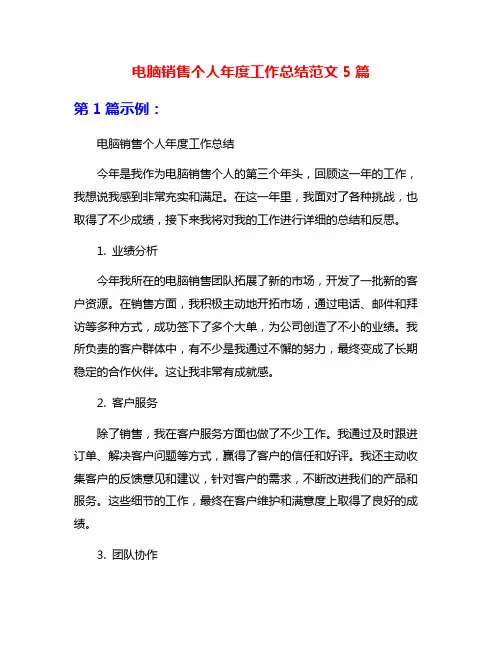 电脑销售个人年度工作总结范文 5 篇

第 1 篇示例：

电脑销售个人年度工作总结

今年是我作为电脑销售个人的第三个年头，回顾这一年的工作，我想说我感到非常充实和满足。在这一年里，我面对了各种挑战，也取得了不少成绩，接下来我将对我的工作进行详细的总结和反思。

1. 业绩分析

今年我所在的电脑销售团队拓展了新的市场，开发了一批新的客户资源。在销售方面，我积极主动地开拓市场，通过电话、邮件和拜访等多种方式，成功签下了多个大单，为公司创造了不小的业绩。我所负责的客户群体中，有不少是我通过不懈的努力，最终变成了长期稳定的合作伙伴。这让我非常有成就感。

2. 客户服务

除了销售，我在客户服务方面也做了不少工作。我通过及时跟进订单、解决客户问题等方式，赢得了客户的信任和好评。我还主动收集客户的反馈意见和建议，针对客户的需求，不断改进我们的产品和服务。这些细节的工作，最终在客户维护和满意度上取得了良好的成绩。

3. 团队协作